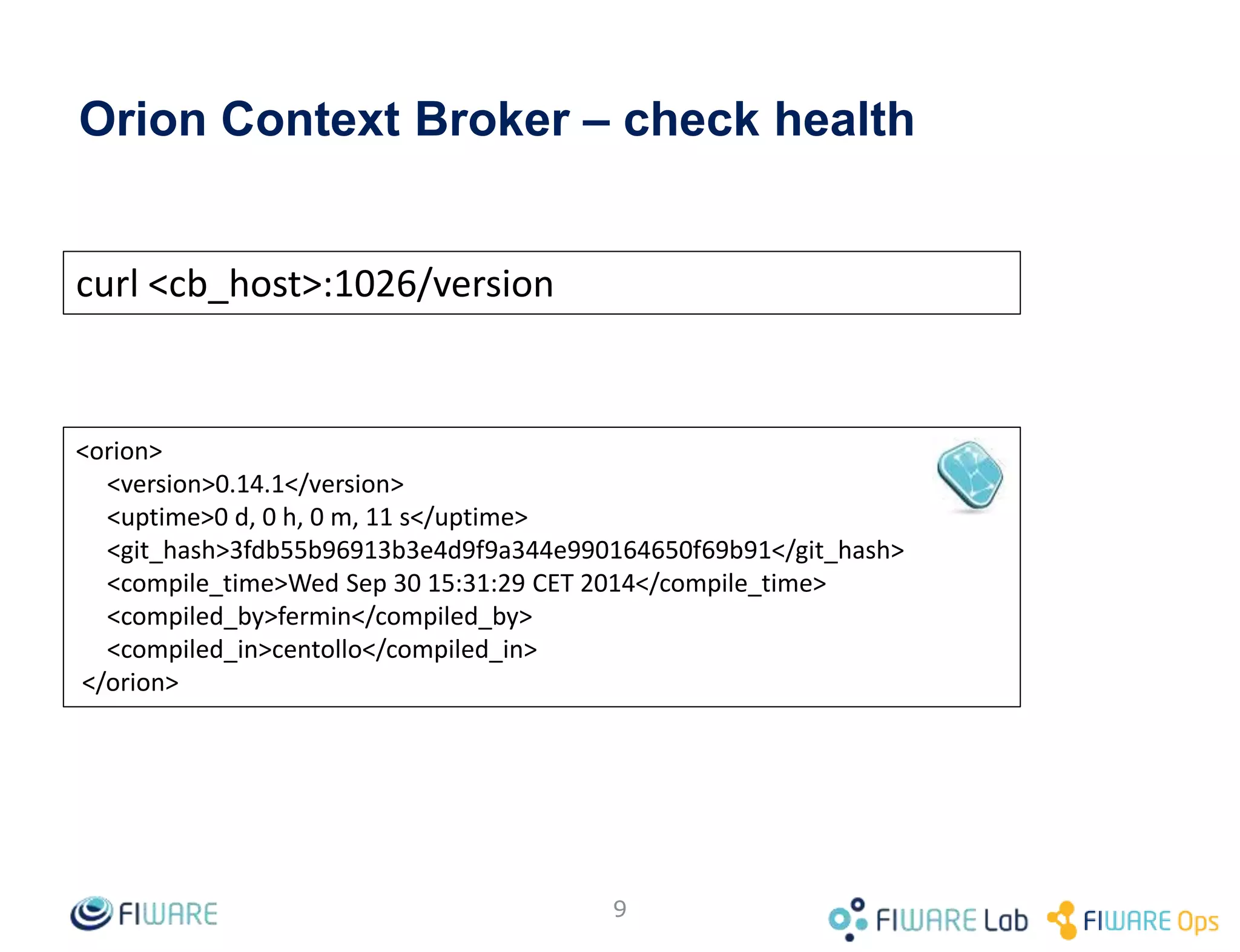 Orion Context Broker – check health

curl <cb_host>:1026/version

<orion>
<version>0.14.1</version>
<uptime>0 d, 0 h, 0 m, 11 s</uptime>
<git_hash>3fdb55b96913b3e4d9f9a344e990164650f69b91</git_hash>
<compile_time>Wed Sep 30 15:31:29 CET 2014</compile_time>
<compiled_by>fermin</compiled_by>
<compiled_in>centollo</compiled_in>
</orion>

FIWARE

9

FIWARE Lab

FIWARE Ops